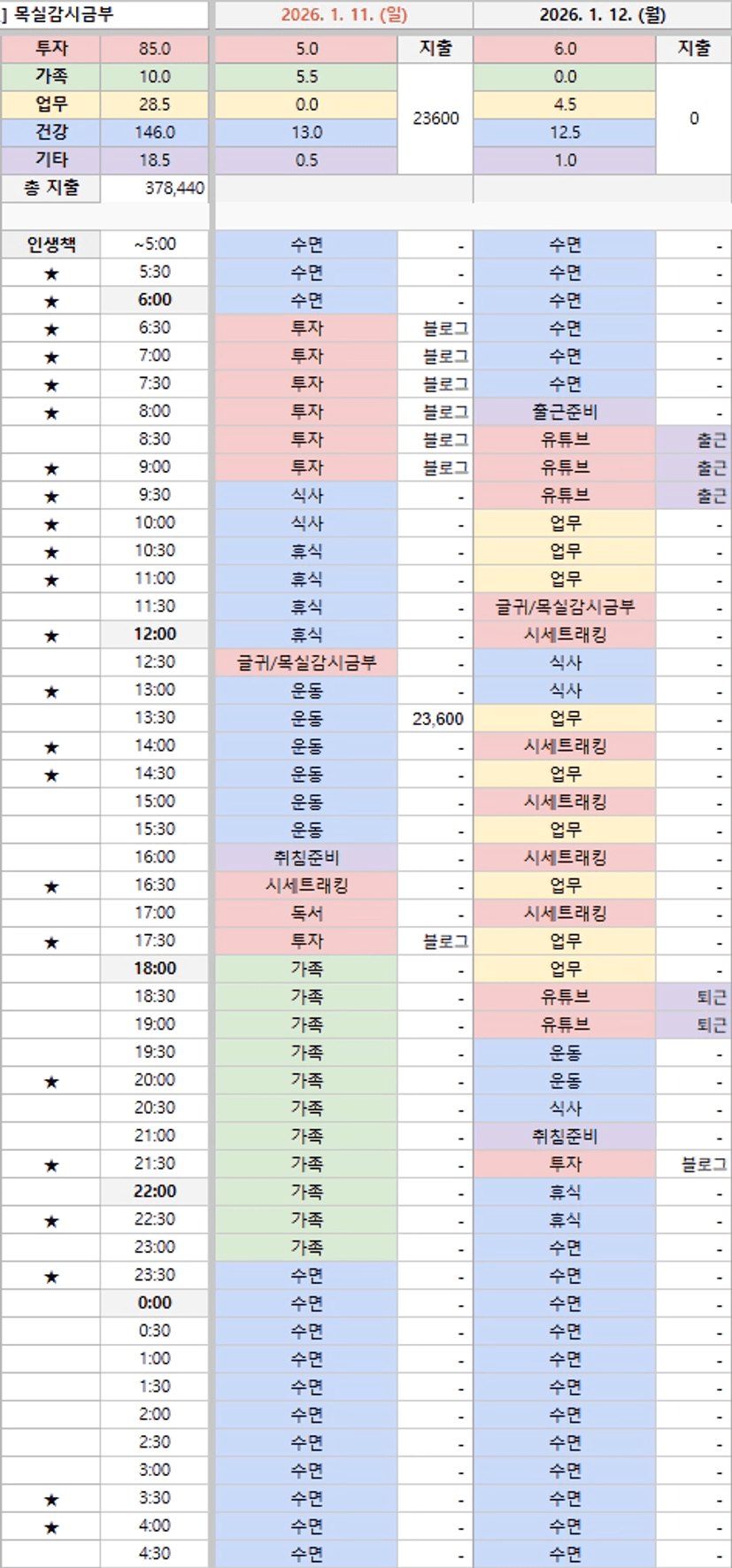 | ] 목실감시금부 | | 2026. 1. 11. (일) | | 2026. 1. 12. (월) | |
|---|---|---|---|---|---|
| 투자 | 85.0 | 5.0 | 지출 | 6.0 | 지출 |
| 가족 | 10.0 | 5.5 | 23600 | 0.0 | 0 |
| 업무 | 28.5 | 0.0 | | 4.5 | |
| 건강 | 146.0 | 13.0 | | 12.5 | |
| 기타 | 18.5 | 0.5 | | 1.0 | |
| 총 지출 | 378,440 | | | | |
| 인생책 | ~5:00 | 수면 | - | 수면 | - |
| ★ | 5:30 | 수면 | - | 수면 | - |
| ★ | 6:00 | 수면 | - | 수면 | - |
| ★ | 6:30 | 투자 | 블로그 | 수면 | - |
| ★ | 7:00 | 투자 | 블로그 | 수면 | - |
| ★ | 7:30 | 투자 | 블로그 | 수면 | - |
| ★ | 8:00 | 투자 | 블로그 | 출근준비 | - |
| | 8:30 | 투자 | 블로그 | 유튜브 | 출근 |
| ★ | 9:00 | 투자 | 블로그 | 유튜브 | 출근 |
| ★ | 9:30 | 식사 | - | 유튜브 | 출근 |
| ★ | 10:00 | 식사 | - | 업무 | - |
| ★ | 10:30 | 휴식 | - | 업무 | - |
| ★ | 11:00 | 휴식 | - | 업무 | - |
| | 11:30 | 휴식 | - | 글귀/목실감시금부 | - |
| ★ | 12:00 | 휴식 | - | 시세트래킹 | - |
| | 12:30 | 글귀/목실감시금부 | - | 식사 | - |
| ★ | 13:00 | 운동 | - | 식사 | - |
| | 13:30 | 운동 | 23,600 | 업무 | - |
| ★ | 14:00 | 운동 | - | 시세트래킹 | - |
| ★ | 14:30 | 운동 | - | 업무 | - |
| | 15:00 | 운동 | - | 시세트래킹 | - |
| | 15:30 | 운동 | - | 업무 | - |
| | 16:00 | 취침준비 | - | 시세트래킹 | - |
| ★ | 16:30 | 시세트래킹 | - | 업무 | - |
| | 17:00 | 독서 | - | 시세트래킹 | - |
| ★ | 17:30 | 투자 | 블로그 | 업무 | - |
| | 18:00 | 가족 | - | 업무 | - |
| | 18:30 | 가족 | - | 유튜브 | 퇴근 |
| | 19:00 | 가족 | - | 유튜브 | 퇴근 |
| | 19:30 | 가족 | - | 운동 | - |
| ★ | 20:00 | 가족 | - | 운동 | - |
| | 20:30 | 가족 | - | 식사 | - |
| | 21:00 | 가족 | - | 취침준비 | - |
| ★ | 21:30 | 가족 | - | 투자 | 블로그 |
| | 22:00 | 가족 | - | 휴식 | - |
| ★ | 22:30 | 가족 | - | 휴식 | - |
| | 23:00 | 가족 | - | 수면 | - |
| ★ | 23:30 | 수면 | - | 수면 | - |
| | 0:00 | 수면 | - | 수면 | - |
| | 0:30 | 수면 | - | 수면 | - |
| | 1:00 | 수면 | - | 수면 | - |
| | 1:30 | 수면 | - | 수면 | - |
| | 2:00 | 수면 | - | 수면 | - |
| | 2:30 | 수면 | - | 수면 | - |
| | 3:00 | 수면 | - | 수면 | - |
| ★ | 3:30 | 수면 | - | 수면 | - |
| ★ | 4:00 | 수면 | - | 수면 | - |
| | 4:30 | 수면 | - | 수면 | - |